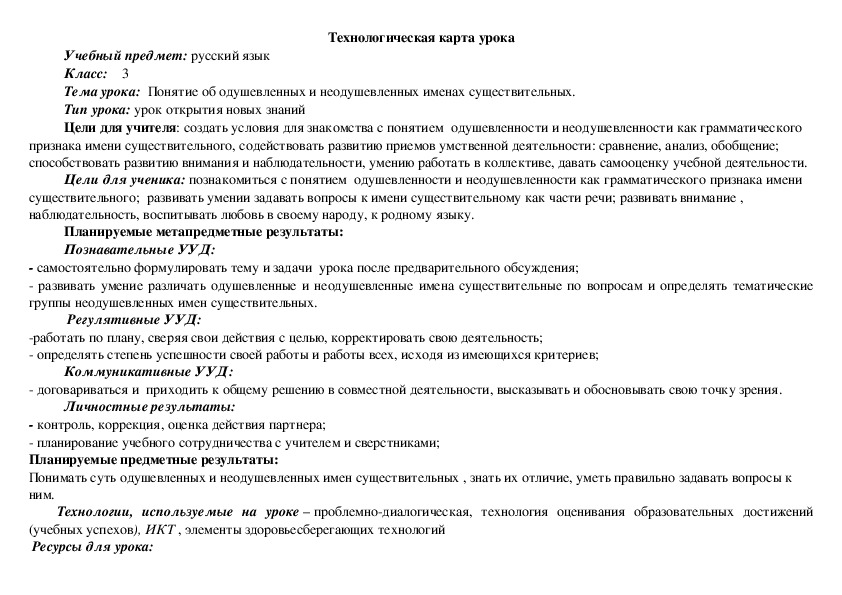 Технологическая карта урока

Учебный предмет: русский язык

Класс: 3

Тема урока: Понятие об одушевленных и неодушевленных именах существительных.

Тип урока: урок открытия новых знаний

Цели для учителя: создать условия для знакомства с понятием одушевленности и неодушевленности как грамматического признака имени существительного, содействовать развитию приемов умственной деятельности: сравнение, анализ, обобщение; способствовать развитию внимания и наблюдательности, умению работать в коллективе, давать самооценку учебной деятельности.

Цели для ученика: познакомиться с понятием одушевленности и неодушевленности как грамматического признака имени существительного; развивать умении задавать вопросы к имени существительному как части речи; развивать внимание , наблюдательность, воспитывать любовь в своему народу, к родному языку.

Планируемые метапредметные результаты:

Познавательные УУД:

- самостоятельно формулировать тему и задачи урока после предварительного обсуждения;

- развивать умение различать одушевленные и неодушевленные имена существительные по вопросам и определять тематические группы неодушевленных имен существительных.

Регулятивные УУД:

-работать по плану, сверяя свои действия с целью, корректировать свою деятельность;

- определять степень успешности своей работы и работы всех, исходя из имеющихся критериев;

Коммуникативные УУД:

- договариваться и приходить к общему решению в совместной деятельности, высказывать и обосновывать свою точку зрения.

Личностные результаты:

- контроль, коррекция, оценка действия партнера;

- планирование учебного сотрудничества с учителем и сверстниками;

Планируемые предметные результаты:

Понимать суть одушевленных и неодушевленных имен существительных , знать их отличие, уметь правильно задавать вопросы к ним.

Технологии, используемые на уроке – проблемно-диалогическая, технология оценивания образовательных достижений (учебных успехов), ИКТ , элементы здоровьесберегающих технологий

Ресурсы для урока: